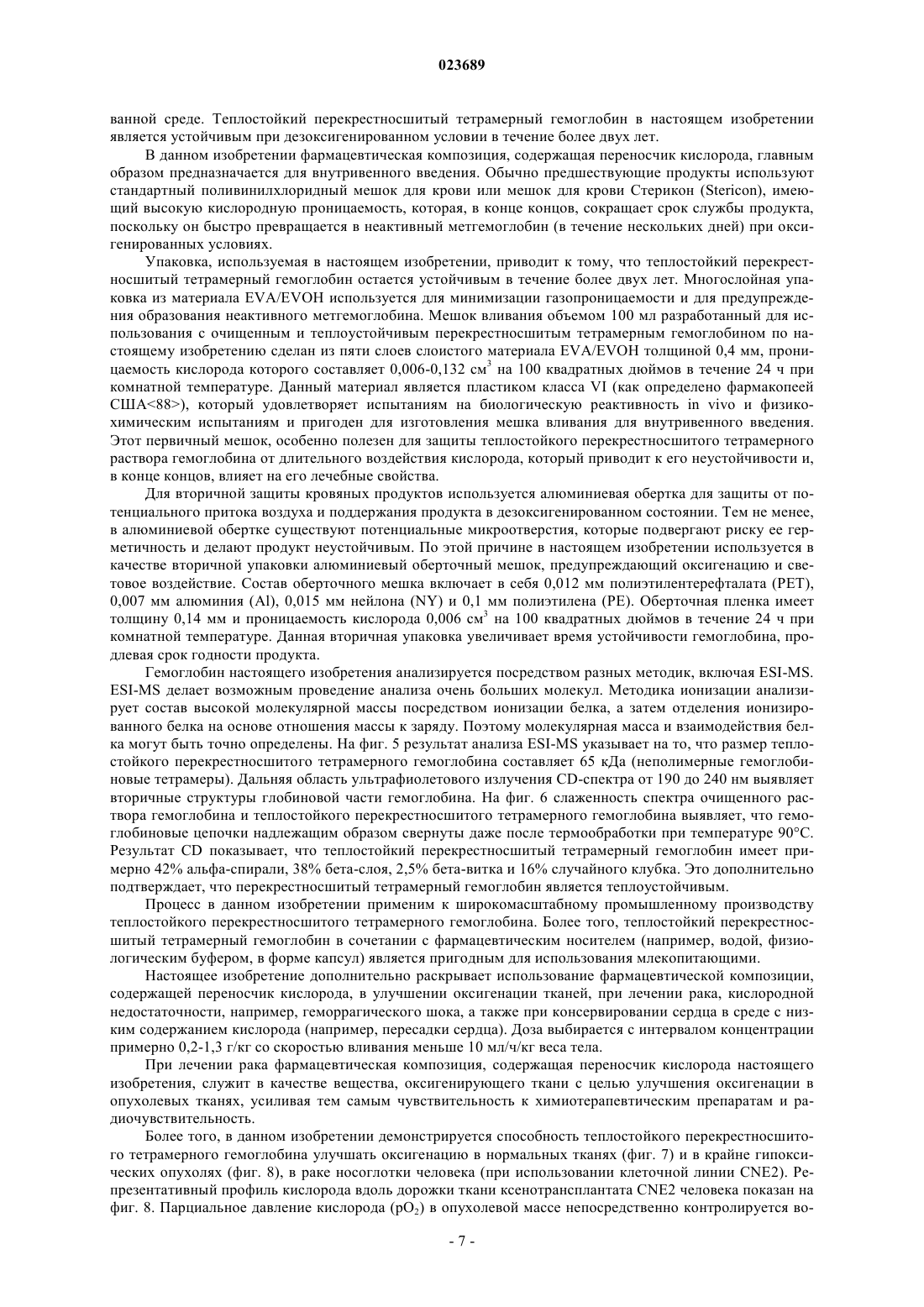 023689

ванной среде. Теплостойкий перекрестносшитый тетрамерный гемоглобин в настоящем изобретении является устойчивым при дезоксигенированном условии в течение более двух лет.

В данном изобретении фармацевтическая композиция, содержащая переносчик кислорода, главным образом предназначается для внутривенного введения. Обычно предшествующие продукты используют стандартный поливинилхлоридный мешок для крови или мешок для крови Стерикон (Stericon), имеющий высокую кислородную проницаемость, которая, в конце концов, сокращает срок службы продукта, поскольку он быстро превращается в неактивный метгемоглобин (в течение нескольких дней) при оксигенированных условиях.

Упаковка, используемая в настоящем изобретении, приводит к тому, что теплостойкий перекрестносшитый тетрамерный гемоглобин остается устойчивым в течение более двух лет. Многослойная упаковка из материала EVA/EVOH используется для минимизации газопроницаемости и для предупреждения образования неактивного метгемоглобина. Мешок вливания объемом 100 мл разработанный для использования с очищенным и теплоустойчивым перекрестносшитым тетрамерным гемоглобином по настоящему изобретению сделан из пяти слоев слоистого материала EVA/EVOH толщиной 0,4 мм, проницаемость кислорода которого составляет 0,006-0,132 см$^3$ на 100 квадратных дюймов в течение 24 ч при комнатной температуре. Данный материал является пластиком класса VI (как определено фармакопеей США<88>), который удовлетворяет испытаниям на биологическую реактивность in vivo и физико-химическим испытаниям и пригоден для изготовления мешка вливания для внутривенного введения. Этот первичный мешок, особенно полезен для защиты теплостойкого перекрестносшитого тетрамерного раствора гемоглобина от длительного воздействия кислорода, который приводит к его неустойчивости и, в конце концов, влияет на его лечебные свойства.

Для вторичной защиты кровяных продуктов используется алюминиевая обертка для защиты от потенциального притока воздуха и поддержания продукта в дезоксигенированном состоянии. Тем не менее, в алюминиевой обертке существуют потенциальные микроотверстия, которые подвергают риску ее герметичность и делают продукт неустойчивым. По этой причине в настоящем изобретении используется в качестве вторичной упаковки алюминиевый оберточный мешок, предупреждающий оксигенацию и световое воздействие. Состав оберточного мешка включает в себя 0,012 мм полиэтилентерефталата (PET), 0,007 мм алюминия (Al), 0,015 мм нейлона (NY) и 0,1 мм полиэтилена (PE). Оберточная пленка имеет толщину 0,14 мм и проницаемость кислорода 0,006 см$^3$ на 100 квадратных дюймов в течение 24 ч при комнатной температуре. Данная вторичная упаковка увеличивает время устойчивости гемоглобина, продлевая срок годности продукта.

Гемоглобин настоящего изобретения анализируется посредством разных методик, включая ESI-MS. ESI-MS делает возможным проведение анализа очень больших молекул. Методика ионизации анализирует состав высокой молекулярной массы посредством ионизации белка, а затем отделения ионизированного белка на основе отношения массы к заряду. Поэтому молекулярная масса и взаимодействия белка могут быть точно определены. На фиг. 5 результат анализа ESI-MS указывает на то, что размер теплостойкого перекрестносшитого тетрамерного гемоглобина составляет 65 кДа (неполимерные гемоглобиновые тетрамеры). Дальняя область ультрафиолетового излучения CD-спектра от 190 до 240 нм выявляет вторичные структуры глобиновой части гемоглобина. На фиг. 6 слаженность спектра очищенного раствора гемоглобина и теплостойкого перекрестносшитого тетрамерного гемоглобина выявляет, что гемоглобиновые цепочки надлежащим образом свернуты даже после термообработки при температуре 90°C. Результат CD показывает, что теплостойкий перекрестносшитый тетрамерный гемоглобин имеет примерно 42% альфа-спирали, 38% бета-слоя, 2,5% бета-витка и 16% случайного клубка. Это дополнительно подтверждает, что перекрестносшитый тетрамерный гемоглобин является теплоустойчивым.

Процесс в данном изобретении применим к широкомасштабному промышленному производству теплостойкого перекрестносшитого тетрамерного гемоглобина. Более того, теплостойкий перекрестносшитый тетрамерный гемоглобин в сочетании с фармацевтическим носителем (например, водой, физиологическим буфером, в форме капсул) является пригодным для использования млекопитающими.

Настоящее изобретение дополнительно раскрывает использование фармацевтической композиции, содержащей переносчик кислорода, в улучшении оксигенации тканей, при лечении рака, кислородной недостаточности, например, геморрагического шока, а также при консервировании сердца в среде с низким содержанием кислорода (например, пересадки сердца). Доза выбирается с интервалом концентрации примерно 0,2-1,3 г/кг со скоростью вливания меньше 10 мл/ч/кг веса тела.

При лечении рака фармацевтическая композиция, содержащая переносчик кислорода настоящего изобретения, служит в качестве вещества, оксигенирующего ткани с целью улучшения оксигенации в опухолевых тканях, усиливая тем самым чувствительность к химиотерапевтическим препаратам и радиочувствительность.

Более того, в данном изобретении демонстрируется способность теплостойкого перекрестносшитого тетрамерного гемоглобина улучшать оксигенацию в нормальных тканях (фиг. 7) и в крайне гипоксических опухолях (фиг. 8), в раке носоглотки человека (при использовании клеточной линии CNE2). Репрезентативный профиль кислорода вдоль дорожки ткани ксенотрансплантата CNE2 человека показан на фиг. 8. Парциальное давление кислорода ($pO_2$) в опухолевой массе непосредственно контролируется во-

- 7 -